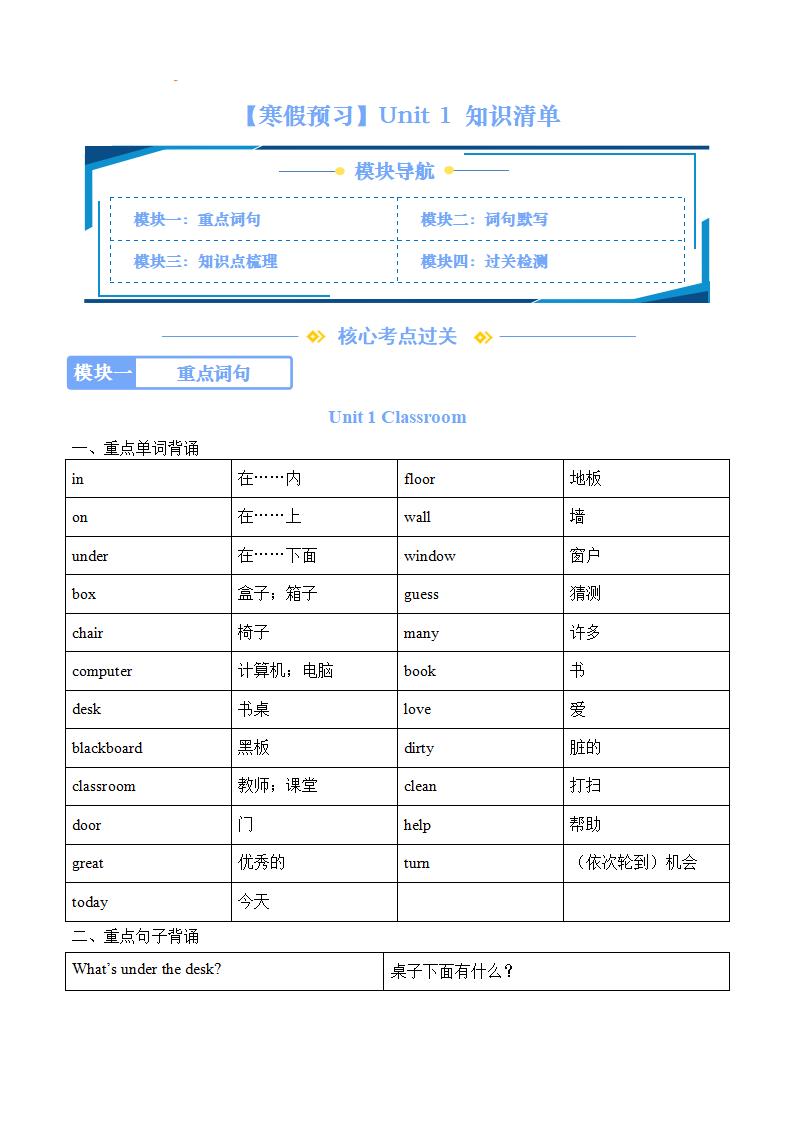 【寒假预习】Unit 1 知识清单

模块导航

模块一：重点词句　模块二：词句默写
模块三：知识点梳理　模块四：过关检测

核心考点过关

模块一　重点词句

Unit 1 Classroom

一、重点单词背诵

| in | 在……内 | floor | 地板 |
|---|---|---|---|
| on | 在……上 | wall | 墙 |
| under | 在……下面 | window | 窗户 |
| box | 盒子；箱子 | guess | 猜测 |
| chair | 椅子 | many | 许多 |
| computer | 计算机；电脑 | book | 书 |
| desk | 书桌 | love | 爱 |
| blackboard | 黑板 | dirty | 脏的 |
| classroom | 教师；课堂 | clean | 打扫 |
| door | 门 | help | 帮助 |
| great | 优秀的 | turn | （依次轮到）机会 |
| today | 今天 | | |

二、重点句子背诵

| What's under the desk? | 桌子下面有什么？ |
|---|---|